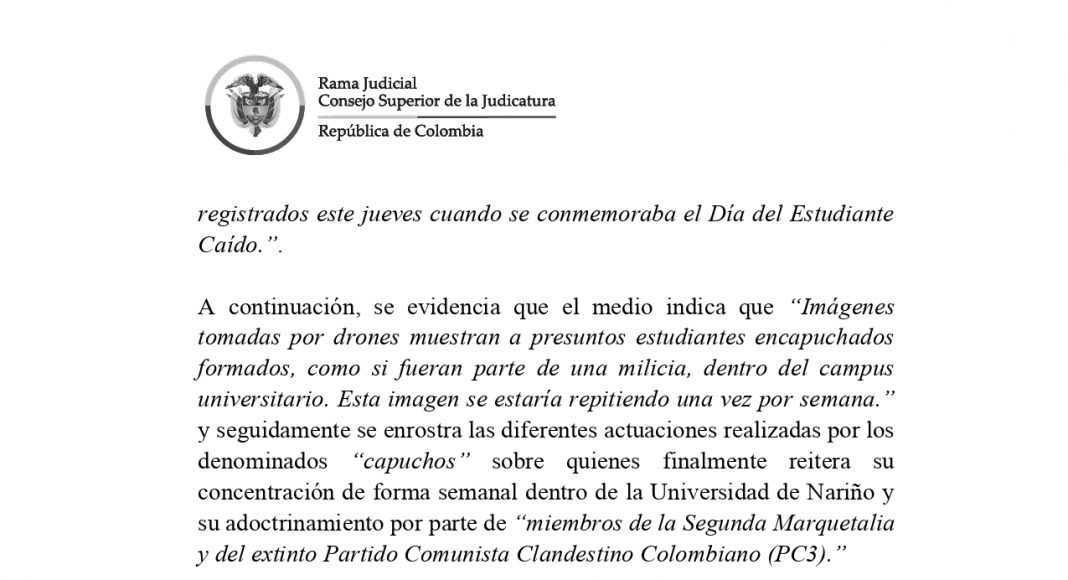 Rama Judicial
Consejo Superior de la Judicatura
República de Colombia

registrados este jueves cuando se conmemoraba el Día del Estudiante Caído.”.

A continuación, se evidencia que el medio indica que “Imágenes tomadas por drones muestran a presuntos estudiantes encapuchados formados, como si fueran parte de una milicia, dentro del campus universitario. Esta imagen se estaría repitiendo una vez por semana.” y seguidamente se enrostra las diferentes actuaciones realizadas por los denominados “capuchos” sobre quienes finalmente reitera su concentración de forma semanal dentro de la Universidad de Nariño y su adoctrinamiento por parte de “miembros de la Segunda Marquetalia y del extinto Partido Comunista Clandestino Colombiano (PC3).”